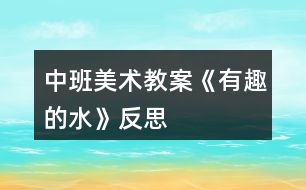 中班美术教案《有趣的水》反思